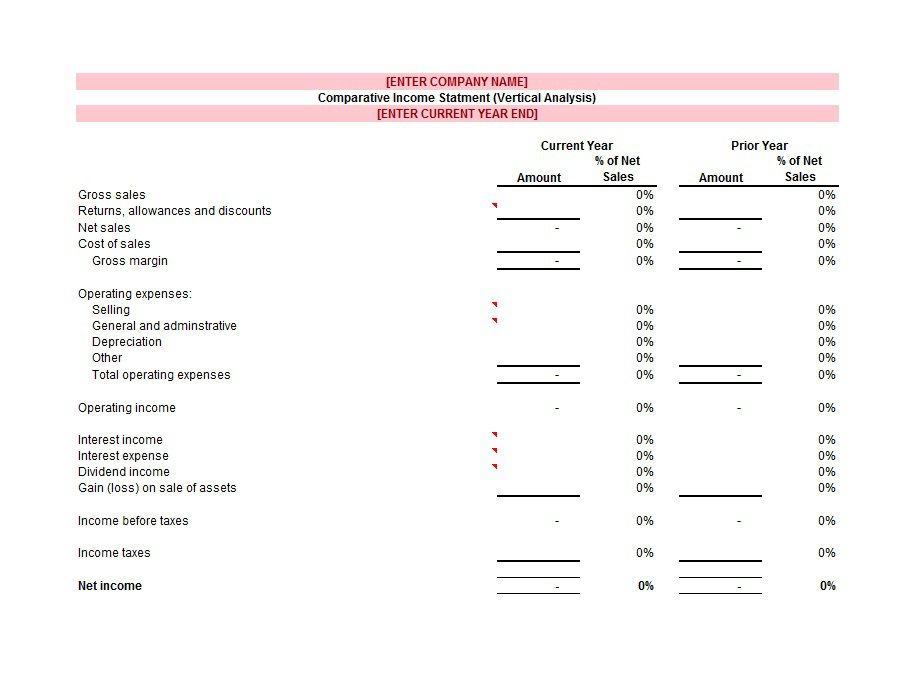 [ENTER COMPANY NAME]
Comparative Income Statment (Vertical Analysis)
[ENTER CURRENT YEAR END]

| | Current Year Amount | Current Year % of Net Sales | Prior Year Amount | Prior Year % of Net Sales |
|---|---|---|---|---|
| Gross sales | | 0% | | 0% |
| Returns, allowances and discounts | | 0% | | 0% |
| Net sales | - | 0% | - | 0% |
| Cost of sales | | 0% | | 0% |
| Gross margin | - | 0% | - | 0% |
| Operating expenses: | | | | |
| Selling | | 0% | | 0% |
| General and adminstrative | | 0% | | 0% |
| Depreciation | | 0% | | 0% |
| Other | | 0% | | 0% |
| Total operating expenses | - | 0% | - | 0% |
| Operating income | - | 0% | - | 0% |
| Interest income | | 0% | | 0% |
| Interest expense | | 0% | | 0% |
| Dividend income | | 0% | | 0% |
| Gain (loss) on sale of assets | | 0% | | 0% |
| Income before taxes | - | 0% | - | 0% |
| Income taxes | | 0% | | 0% |
| Net income | - | 0% | - | 0% |